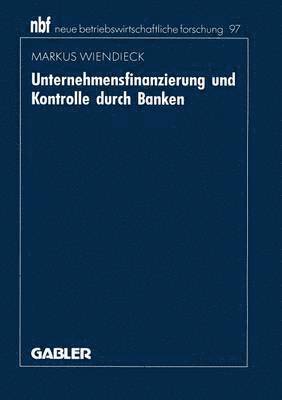 nbf neue betriebswirtschaftliche forschung 97

MARKUS WIENDIECK

Unternehmensfinanzierung und Kontrolle durch Banken

GABLER